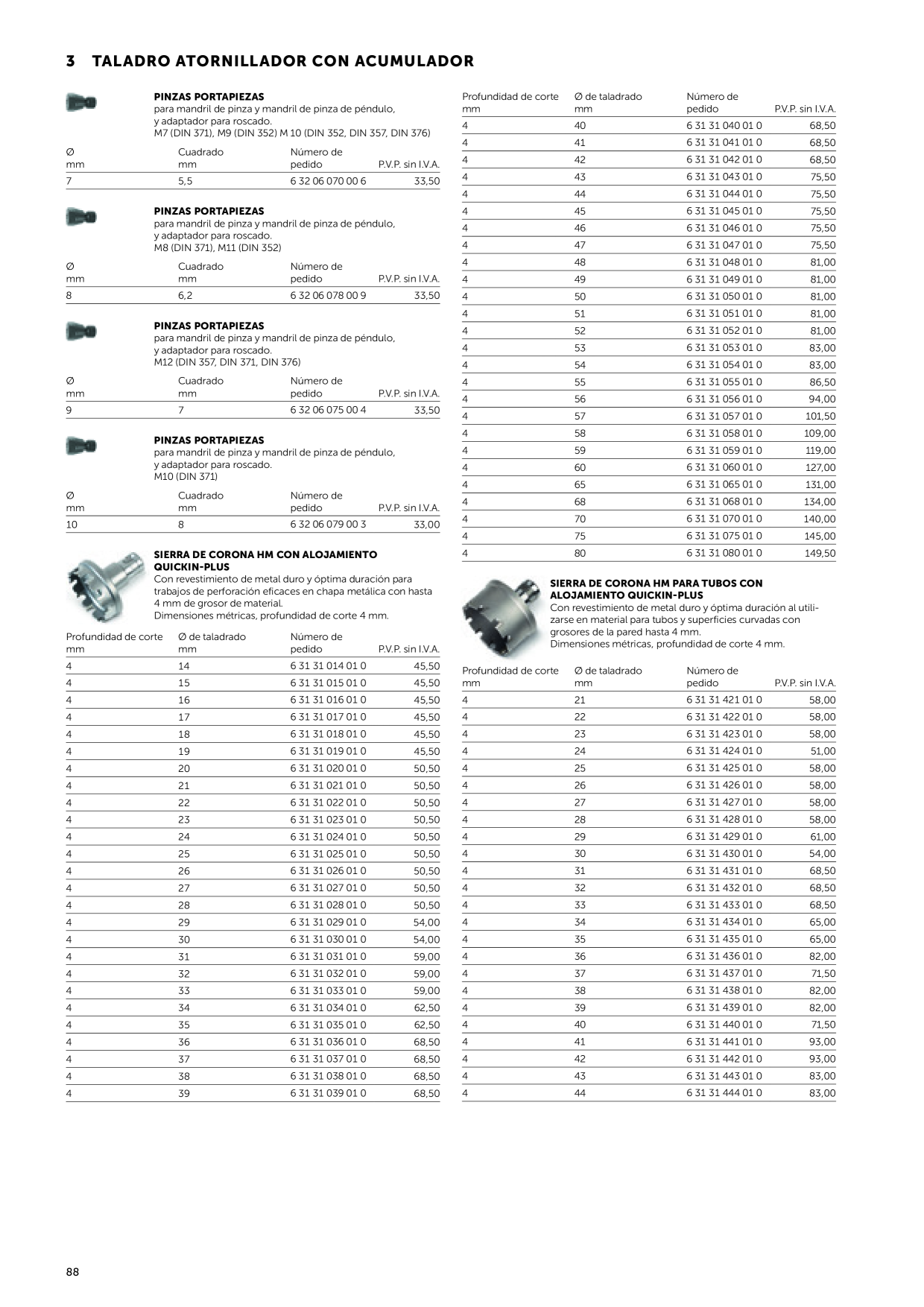 3 TALADRO ATORNILLADOR CON ACUMULADOR

PINZAS PORTAPIEZAS
para mandril de pinza y mandril de pinza de péndulo, y adaptador para roscado.
M7 (DIN 371), M9 (DIN 352) M 10 (DIN 352, DIN 357, DIN 376)

| Ø mm | Cuadrado mm | Número de pedido | P.V.P. sin I.V.A. |
|---|---|---|---|
| 7 | 5,5 | 6 32 06 070 00 6 | 33,50 |

PINZAS PORTAPIEZAS
para mandril de pinza y mandril de pinza de péndulo, y adaptador para roscado.
M8 (DIN 371), M11 (DIN 352)

| Ø mm | Cuadrado mm | Número de pedido | P.V.P. sin I.V.A. |
|---|---|---|---|
| 8 | 6,2 | 6 32 06 078 00 9 | 33,50 |

PINZAS PORTAPIEZAS
para mandril de pinza y mandril de pinza de péndulo, y adaptador para roscado.
M12 (DIN 357, DIN 371, DIN 376)

| Ø mm | Cuadrado mm | Número de pedido | P.V.P. sin I.V.A. |
|---|---|---|---|
| 9 | 7 | 6 32 06 075 00 4 | 33,50 |

PINZAS PORTAPIEZAS
para mandril de pinza y mandril de pinza de péndulo, y adaptador para roscado.
M10 (DIN 371)

| Ø mm | Cuadrado mm | Número de pedido | P.V.P. sin I.V.A. |
|---|---|---|---|
| 10 | 8 | 6 32 06 079 00 3 | 33,00 |

SIERRA DE CORONA HM CON ALOJAMIENTO QUICKIN-PLUS
Con revestimiento de metal duro y óptima duración para trabajos de perforación eficaces en chapa metálica con hasta 4 mm de grosor de material.
Dimensiones métricas, profundidad de corte 4 mm.

| Profundidad de corte mm | Ø de taladrado mm | Número de pedido | P.V.P. sin I.V.A. |
|---|---|---|---|
| 4 | 14 | 6 31 31 014 01 0 | 45,50 |
| 4 | 15 | 6 31 31 015 01 0 | 45,50 |
| 4 | 16 | 6 31 31 016 01 0 | 45,50 |
| 4 | 17 | 6 31 31 017 01 0 | 45,50 |
| 4 | 18 | 6 31 31 018 01 0 | 45,50 |
| 4 | 19 | 6 31 31 019 01 0 | 45,50 |
| 4 | 20 | 6 31 31 020 01 0 | 50,50 |
| 4 | 21 | 6 31 31 021 01 0 | 50,50 |
| 4 | 22 | 6 31 31 022 01 0 | 50,50 |
| 4 | 23 | 6 31 31 023 01 0 | 50,50 |
| 4 | 24 | 6 31 31 024 01 0 | 50,50 |
| 4 | 25 | 6 31 31 025 01 0 | 50,50 |
| 4 | 26 | 6 31 31 026 01 0 | 50,50 |
| 4 | 27 | 6 31 31 027 01 0 | 50,50 |
| 4 | 28 | 6 31 31 028 01 0 | 50,50 |
| 4 | 29 | 6 31 31 029 01 0 | 54,00 |
| 4 | 30 | 6 31 31 030 01 0 | 54,00 |
| 4 | 31 | 6 31 31 031 01 0 | 59,00 |
| 4 | 32 | 6 31 31 032 01 0 | 59,00 |
| 4 | 33 | 6 31 31 033 01 0 | 59,00 |
| 4 | 34 | 6 31 31 034 01 0 | 62,50 |
| 4 | 35 | 6 31 31 035 01 0 | 62,50 |
| 4 | 36 | 6 31 31 036 01 0 | 68,50 |
| 4 | 37 | 6 31 31 037 01 0 | 68,50 |
| 4 | 38 | 6 31 31 038 01 0 | 68,50 |
| 4 | 39 | 6 31 31 039 01 0 | 68,50 |

| Profundidad de corte mm | Ø de taladrado mm | Número de pedido | P.V.P. sin I.V.A. |
|---|---|---|---|
| 4 | 40 | 6 31 31 040 01 0 | 68,50 |
| 4 | 41 | 6 31 31 041 01 0 | 68,50 |
| 4 | 42 | 6 31 31 042 01 0 | 68,50 |
| 4 | 43 | 6 31 31 043 01 0 | 75,50 |
| 4 | 44 | 6 31 31 044 01 0 | 75,50 |
| 4 | 45 | 6 31 31 045 01 0 | 75,50 |
| 4 | 46 | 6 31 31 046 01 0 | 75,50 |
| 4 | 47 | 6 31 31 047 01 0 | 75,50 |
| 4 | 48 | 6 31 31 048 01 0 | 81,00 |
| 4 | 49 | 6 31 31 049 01 0 | 81,00 |
| 4 | 50 | 6 31 31 050 01 0 | 81,00 |
| 4 | 51 | 6 31 31 051 01 0 | 81,00 |
| 4 | 52 | 6 31 31 052 01 0 | 81,00 |
| 4 | 53 | 6 31 31 053 01 0 | 83,00 |
| 4 | 54 | 6 31 31 054 01 0 | 83,00 |
| 4 | 55 | 6 31 31 055 01 0 | 86,50 |
| 4 | 56 | 6 31 31 056 01 0 | 94,00 |
| 4 | 57 | 6 31 31 057 01 0 | 101,50 |
| 4 | 58 | 6 31 31 058 01 0 | 109,00 |
| 4 | 59 | 6 31 31 059 01 0 | 119,00 |
| 4 | 60 | 6 31 31 060 01 0 | 127,00 |
| 4 | 65 | 6 31 31 065 01 0 | 131,00 |
| 4 | 68 | 6 31 31 068 01 0 | 134,00 |
| 4 | 70 | 6 31 31 070 01 0 | 140,00 |
| 4 | 75 | 6 31 31 075 01 0 | 145,00 |
| 4 | 80 | 6 31 31 080 01 0 | 149,50 |

SIERRA DE CORONA HM PARA TUBOS CON ALOJAMIENTO QUICKIN-PLUS
Con revestimiento de metal duro y óptima duración al utilizarse en material para tubos y superficies curvadas con grosores de la pared hasta 4 mm.
Dimensiones métricas, profundidad de corte 4 mm.

| Profundidad de corte mm | Ø de taladrado mm | Número de pedido | P.V.P. sin I.V.A. |
|---|---|---|---|
| 4 | 21 | 6 31 31 421 01 0 | 58,00 |
| 4 | 22 | 6 31 31 422 01 0 | 58,00 |
| 4 | 23 | 6 31 31 423 01 0 | 58,00 |
| 4 | 24 | 6 31 31 424 01 0 | 51,00 |
| 4 | 25 | 6 31 31 425 01 0 | 58,00 |
| 4 | 26 | 6 31 31 426 01 0 | 58,00 |
| 4 | 27 | 6 31 31 427 01 0 | 58,00 |
| 4 | 28 | 6 31 31 428 01 0 | 58,00 |
| 4 | 29 | 6 31 31 429 01 0 | 61,00 |
| 4 | 30 | 6 31 31 430 01 0 | 54,00 |
| 4 | 31 | 6 31 31 431 01 0 | 68,50 |
| 4 | 32 | 6 31 31 432 01 0 | 68,50 |
| 4 | 33 | 6 31 31 433 01 0 | 68,50 |
| 4 | 34 | 6 31 31 434 01 0 | 65,00 |
| 4 | 35 | 6 31 31 435 01 0 | 65,00 |
| 4 | 36 | 6 31 31 436 01 0 | 82,00 |
| 4 | 37 | 6 31 31 437 01 0 | 71,50 |
| 4 | 38 | 6 31 31 438 01 0 | 82,00 |
| 4 | 39 | 6 31 31 439 01 0 | 82,00 |
| 4 | 40 | 6 31 31 440 01 0 | 71,50 |
| 4 | 41 | 6 31 31 441 01 0 | 93,00 |
| 4 | 42 | 6 31 31 442 01 0 | 93,00 |
| 4 | 43 | 6 31 31 443 01 0 | 83,00 |
| 4 | 44 | 6 31 31 444 01 0 | 83,00 |

88